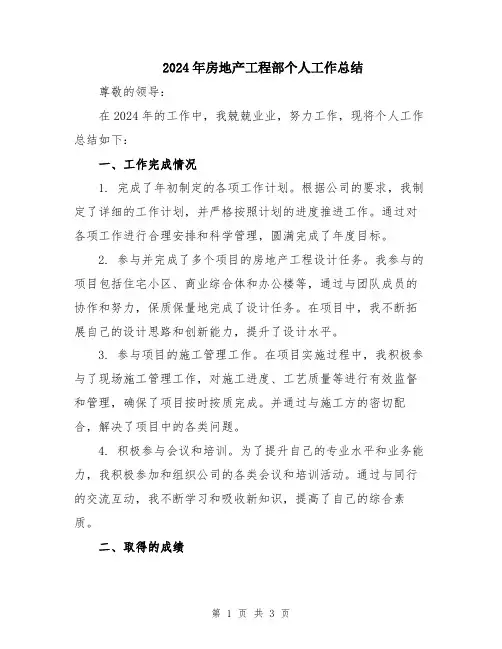 2024年房地产工程部个人工作总结

尊敬的领导：

在2024年的工作中，我兢兢业业，努力工作，现将个人工作总结如下：

一、工作完成情况

1. 完成了年初制定的各项工作计划。根据公司的要求，我制定了详细的工作计划，并严格按照计划的进度推进工作。通过对各项工作进行合理安排和科学管理，圆满完成了年度目标。

2. 参与并完成了多个项目的房地产工程设计任务。我参与的项目包括住宅小区、商业综合体和办公楼等，通过与团队成员的协作和努力，保质保量地完成了设计任务。在项目中，我不断拓展自己的设计思路和创新能力，提升了设计水平。

3. 参与项目的施工管理工作。在项目实施过程中，我积极参与了现场施工管理工作，对施工进度、工艺质量等进行有效监督和管理，确保了项目按时按质完成。并通过与施工方的密切配合，解决了项目中的各类问题。

4. 积极参与会议和培训。为了提升自己的专业水平和业务能力，我积极参加和组织公司的各类会议和培训活动。通过与同行的交流互动，我不断学习和吸收新知识，提高了自己的综合素质。

二、取得的成绩

第 1 页 共 3 页